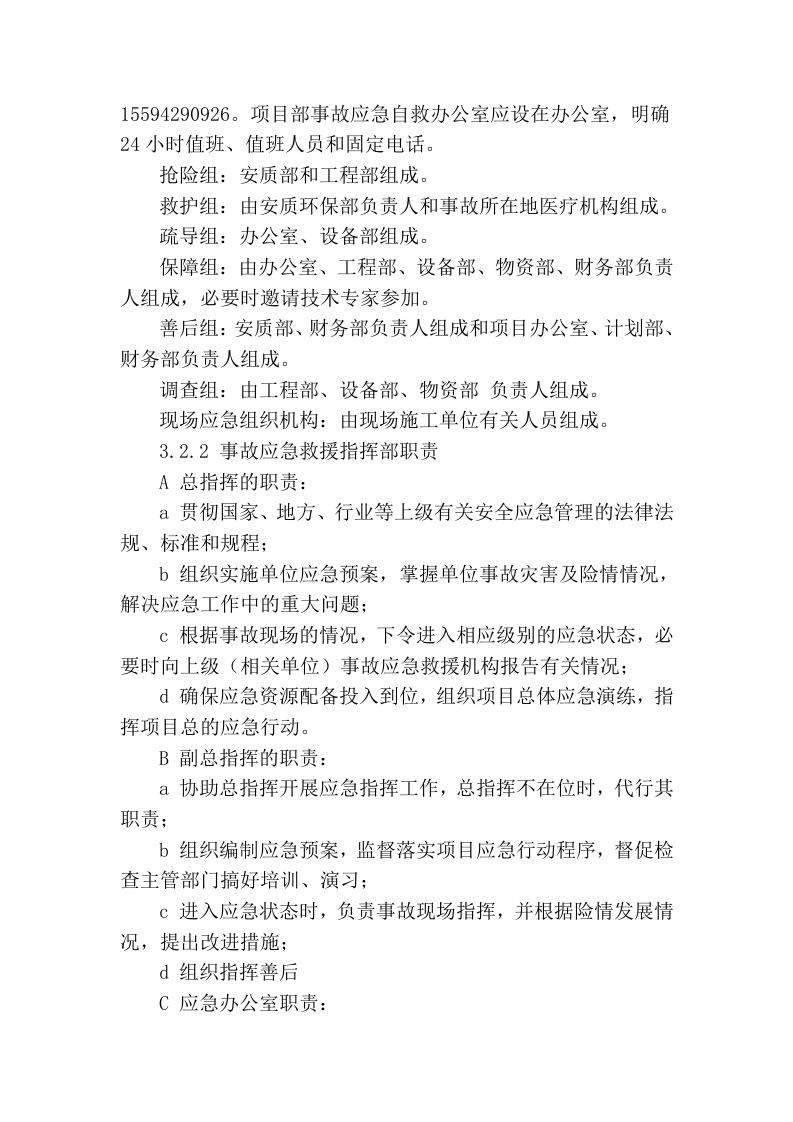 15594290926。项目部事故应急自救办公室应设在办公室，明确24小时值班、值班人员和固定电话。

抢险组：安质部和工程部组成。

救护组：由安质环保部负责人和事故所在地医疗机构组成。

疏导组：办公室、设备部组成。

保障组：由办公室、工程部、设备部、物资部、财务部负责人组成，必要时邀请技术专家参加。

善后组：安质部、财务部负责人组成和项目办公室、计划部、财务部负责人组成。

调查组：由工程部、设备部、物资部 负责人组成。

现场应急组织机构：由现场施工单位有关人员组成。

3.2.2 事故应急救援指挥部职责

A 总指挥的职责：

a 贯彻国家、地方、行业等上级有关安全应急管理的法律法规、标准和规程；

b 组织实施单位应急预案，掌握单位事故灾害及险情情况，解决应急工作中的重大问题；

c 根据事故现场的情况，下令进入相应级别的应急状态，必要时向上级（相关单位）事故应急救援机构报告有关情况；

d 确保应急资源配备投入到位，组织项目总体应急演练，指挥项目总的应急行动。

B 副总指挥的职责：

a 协助总指挥开展应急指挥工作，总指挥不在位时，代行其职责；

b 组织编制应急预案，监督落实项目应急行动程序，督促检查主管部门搞好培训、演习；

c 进入应急状态时，负责事故现场指挥，并根据险情发展情况，提出改进措施；

d 组织指挥善后

C 应急办公室职责：